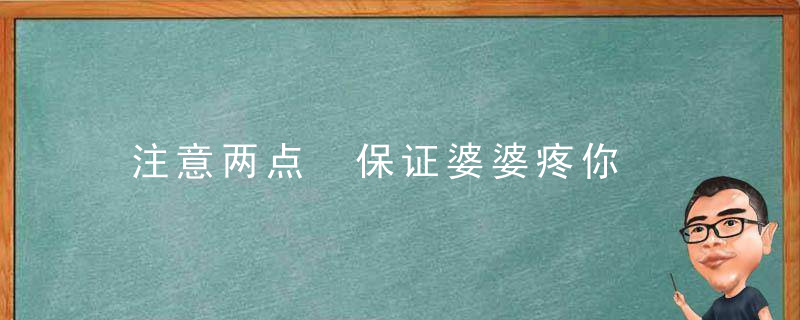 注意两点　保证婆婆疼你